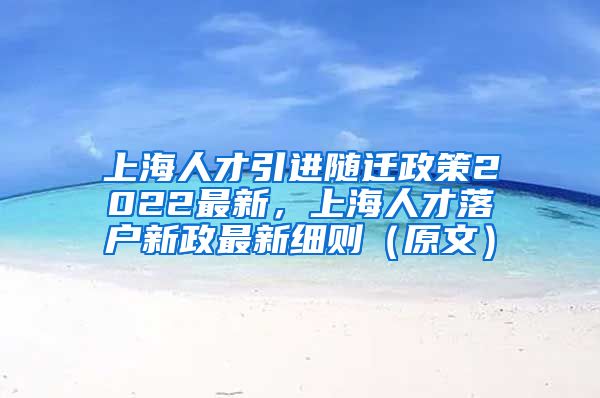 上海人才引进随迁政策2022最新，上海人才落户新政最新细则（原文）